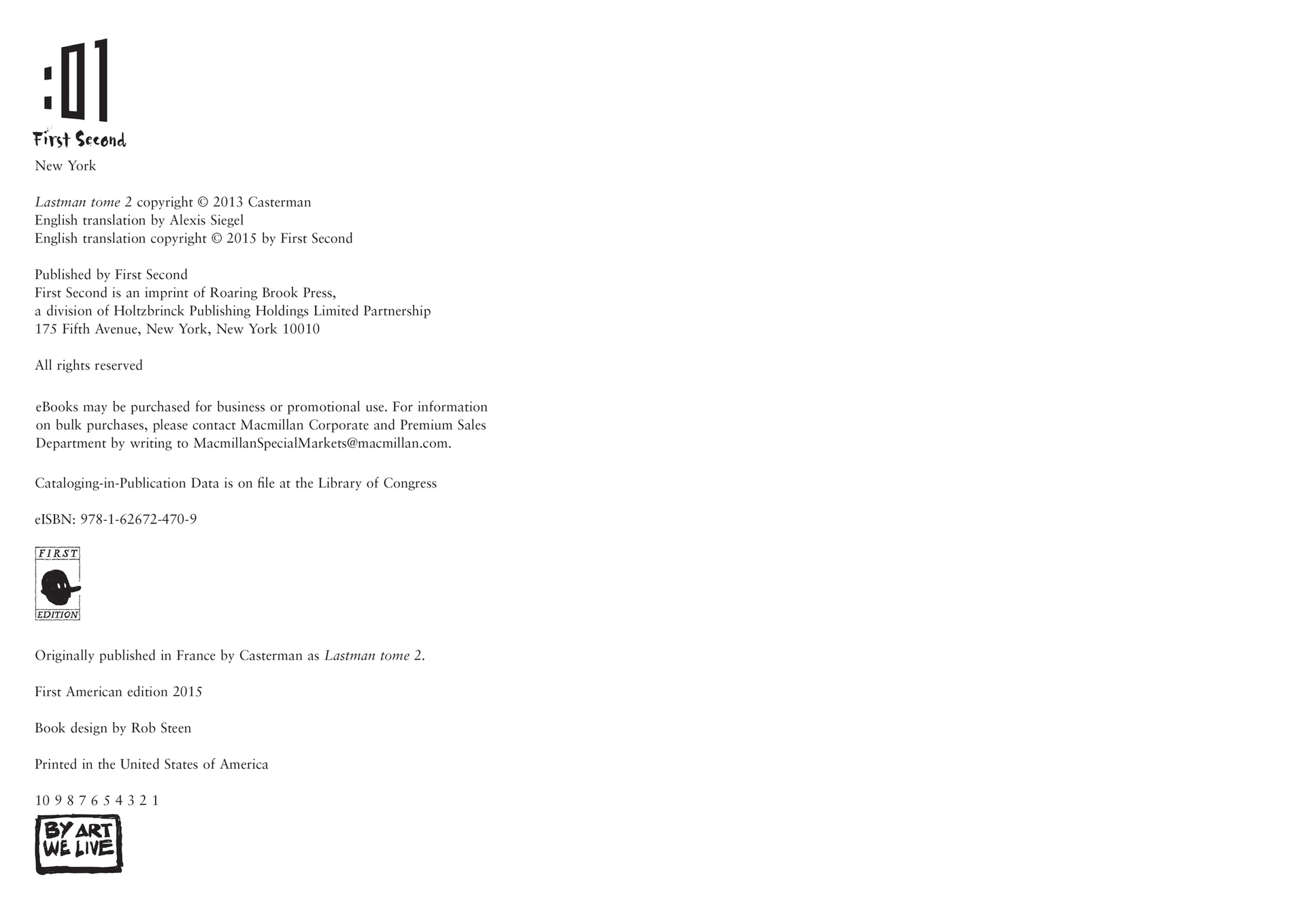 :01
First Second
New York

Lastman tome 2 copyright © 2013 Casterman
English translation by Alexis Siegel
English translation copyright © 2015 by First Second

Published by First Second
First Second is an imprint of Roaring Brook Press,
a division of Holtzbrinck Publishing Holdings Limited Partnership
175 Fifth Avenue, New York, New York 10010

All rights reserved

eBooks may be purchased for business or promotional use. For information on bulk purchases, please contact Macmillan Corporate and Premium Sales Department by writing to MacmillanSpecialMarkets@macmillan.com.

Cataloging-in-Publication Data is on file at the Library of Congress

eISBN: 978-1-62672-470-9

FIRST
EDITION

Originally published in France by Casterman as Lastman tome 2.

First American edition 2015

Book design by Rob Steen

Printed in the United States of America

10 9 8 7 6 5 4 3 2 1

BY ART
WE LIVE